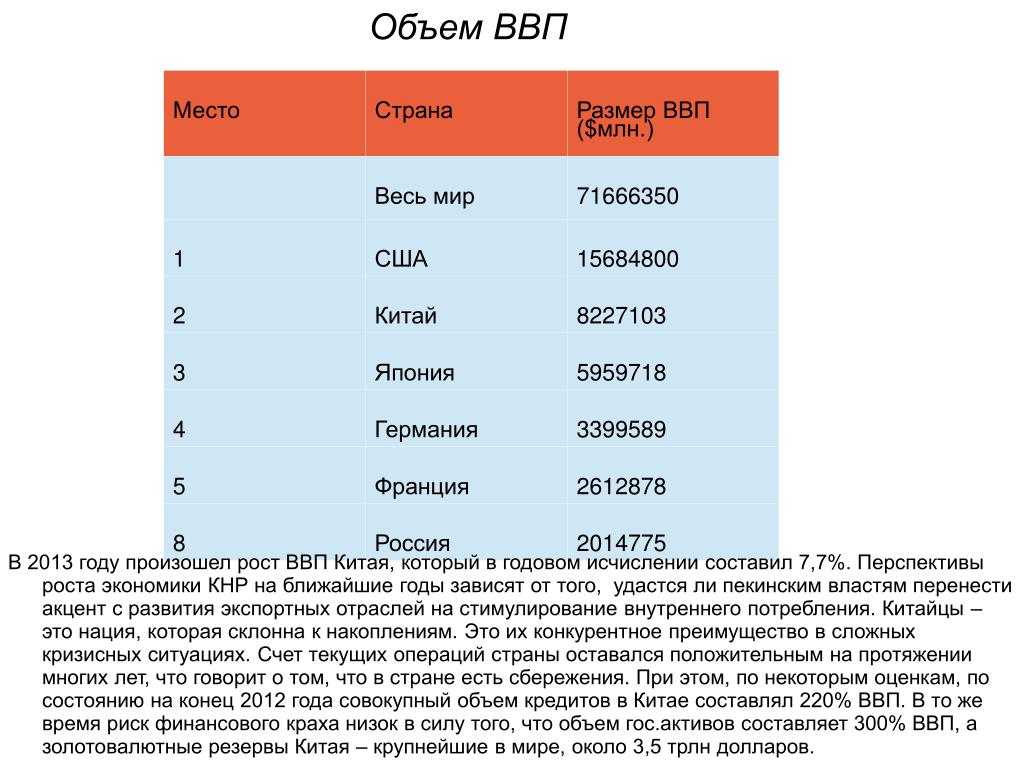 Объем ВВП

| Место | Страна | Размер ВВП ($млн.) |
|---|---|---|
| | Весь мир | 71666350 |
| 1 | США | 15684800 |
| 2 | Китай | 8227103 |
| 3 | Япония | 5959718 |
| 4 | Германия | 3399589 |
| 5 | Франция | 2612878 |
| 8 | Россия | 2014775 |

В 2013 году произошел рост ВВП Китая, который в годовом исчислении составил 7,7%. Перспективы роста экономики КНР на ближайшие годы зависят от того, удастся ли пекинским властям перенести акцент с развития экспортных отраслей на стимулирование внутреннего потребления. Китайцы – это нация, которая склонна к накоплениям. Это их конкурентное преимущество в сложных кризисных ситуациях. Счет текущих операций страны оставался положительным на протяжении многих лет, что говорит о том, что в стране есть сбережения. При этом, по некоторым оценкам, по состоянию на конец 2012 года совокупный объем кредитов в Китае составлял 220% ВВП. В то же время риск финансового краха низок в силу того, что объем гос.активов составляет 300% ВВП, а золотовалютные резервы Китая – крупнейшие в мире, около 3,5 трлн долларов.